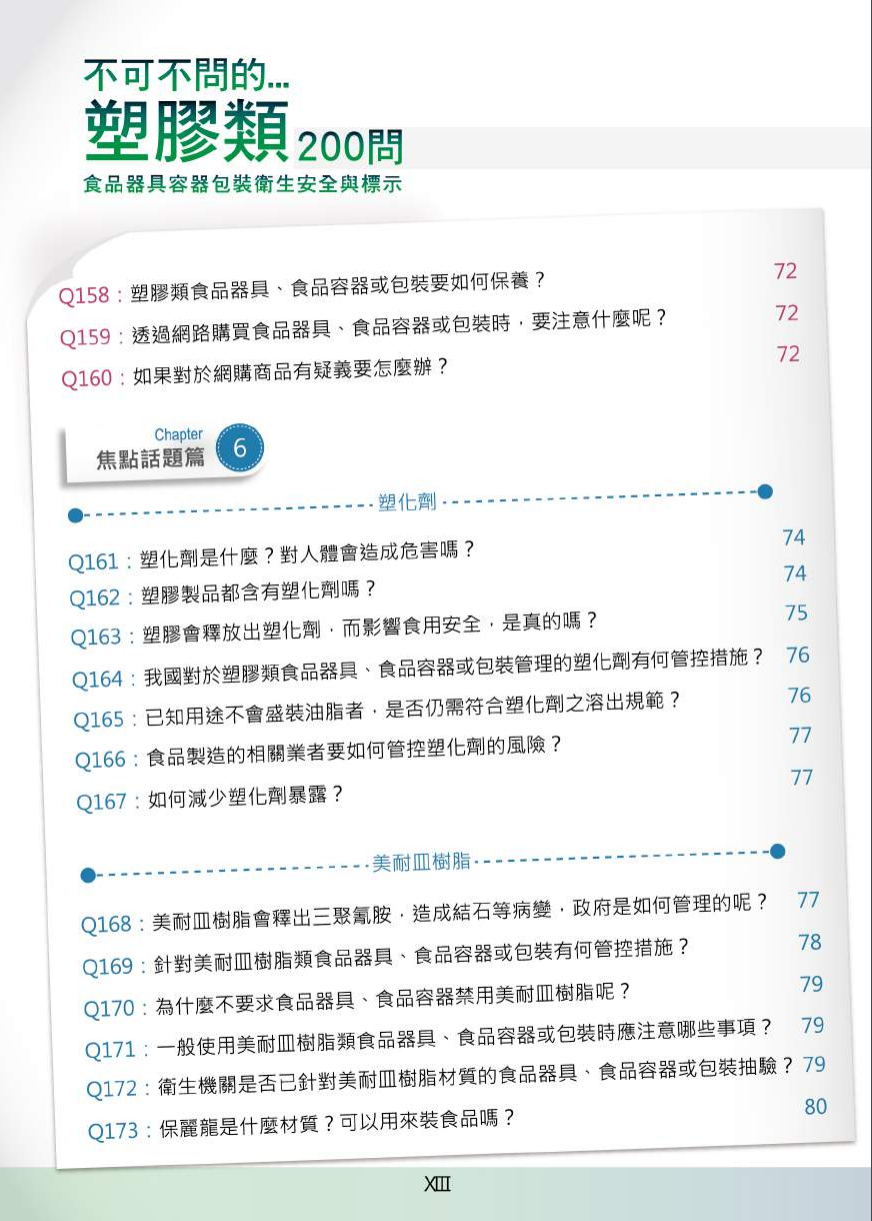 不可不問的...
塑膠類200問
食品器具容器包裝衛生安全與標示

Q158：塑膠類食品器具、食品容器或包裝要如何保養？ 72
Q159：透過網路購買食品器具、食品容器或包裝時，要注意什麼呢？ 72
Q160：如果對於網購商品有疑義要怎麼辦？ 72

Chapter 6
焦點話題篇

塑化劑

Q161：塑化劑是什麼？對人體會造成危害嗎？ 74
Q162：塑膠製品都含有塑化劑嗎？ 74
Q163：塑膠會釋放出塑化劑，而影響食用安全，是真的嗎？ 75
Q164：我國對於塑膠類食品器具、食品容器或包裝管理的塑化劑有何管控措施？ 76
Q165：已知用途不會盛裝油脂者，是否仍需符合塑化劑之溶出規範？ 76
Q166：食品製造的相關業者要如何管控塑化劑的風險？ 77
Q167：如何減少塑化劑暴露？ 77

美耐皿樹脂

Q168：美耐皿樹脂會釋出三聚氰胺，造成結石等病變，政府是如何管理的呢？ 77
Q169：針對美耐皿樹脂類食品器具、食品容器或包裝有何管控措施？ 78
Q170：為什麼不要求食品器具、食品容器禁用美耐皿樹脂呢？ 79
Q171：一般使用美耐皿樹脂類食品器具、食品容器或包裝時應注意哪些事項？ 79
Q172：衛生機關是否已針對美耐皿樹脂材質的食品器具、食品容器或包裝抽驗？ 79
Q173：保麗龍是什麼材質？可以用來裝食品嗎？ 80

XIII